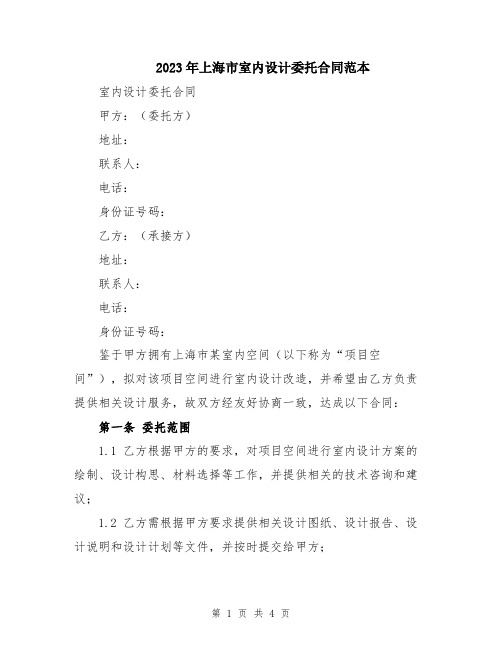 2023年上海市室内设计委托合同范本

室内设计委托合同

甲方：（委托方）

地址：

联系人：

电话：

身份证号码：

乙方：（承接方）

地址：

联系人：

电话：

身份证号码：

鉴于甲方拥有上海市某室内空间（以下称为“项目空间”），拟对该项目空间进行室内设计改造，并希望由乙方负责提供相关设计服务，故双方经友好协商一致，达成以下合同：

第一条 委托范围

1.1 乙方根据甲方的要求，对项目空间进行室内设计方案的绘制、设计构思、材料选择等工作，并提供相关的技术咨询和建议；

1.2 乙方需根据甲方要求提供相关设计图纸、设计报告、设计说明和设计计划等文件，并按时提交给甲方；

第 1 页 共 4 页